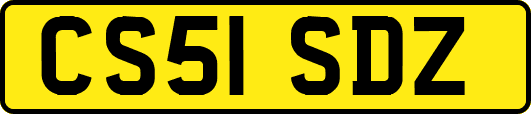 CS51 SDZ